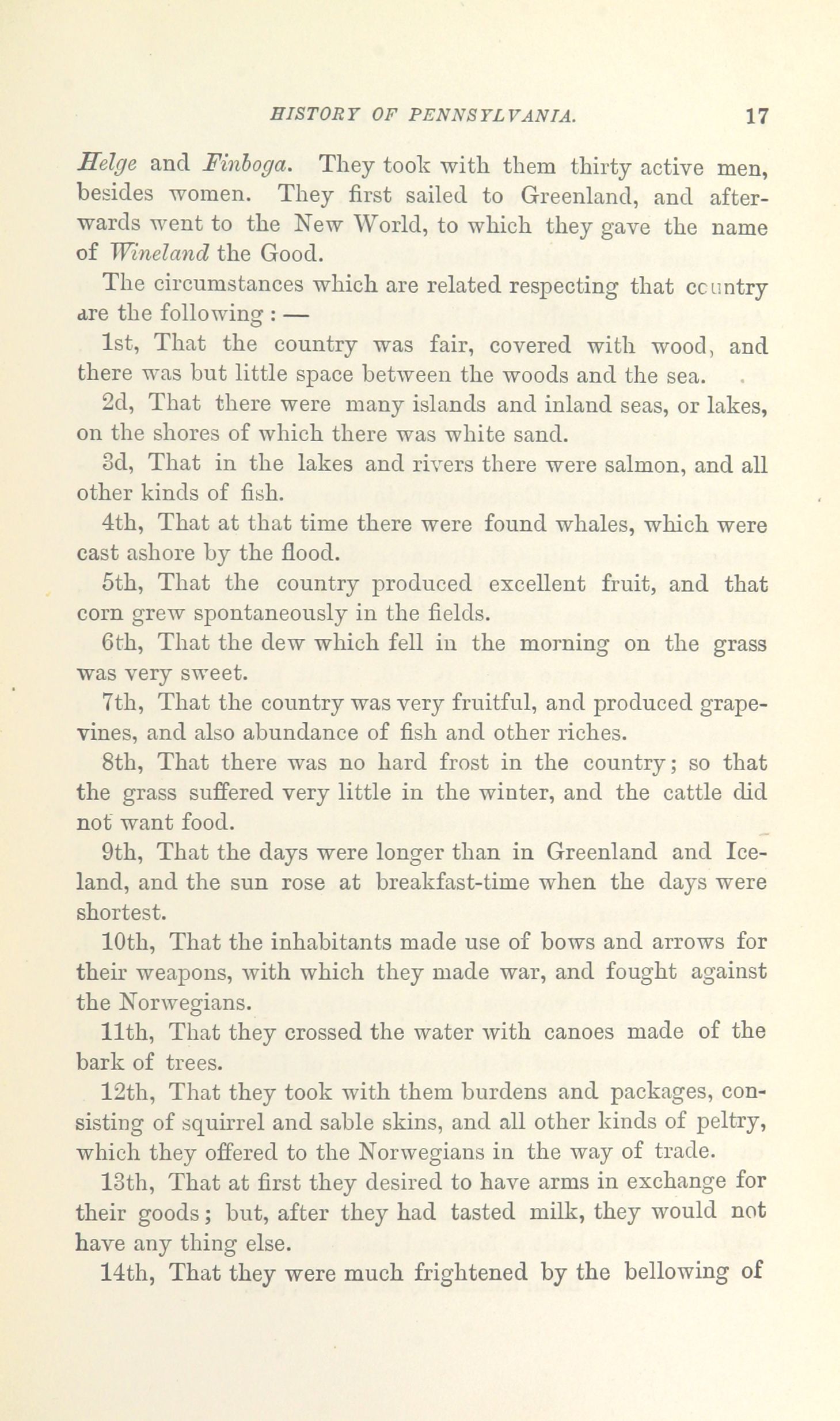 HISTORY OF PENNSYLVANIA. 17

Helge and Finboga. They took with them thirty active men, besides women. They first sailed to Greenland, and afterwards went to the New World, to which they gave the name of Wineland the Good.

The circumstances which are related respecting that country are the following : —

1st, That the country was fair, covered with wood, and there was but little space between the woods and the sea.

2d, That there were many islands and inland seas, or lakes, on the shores of which there was white sand.

3d, That in the lakes and rivers there were salmon, and all other kinds of fish.

4th, That at that time there were found whales, which were cast ashore by the flood.

5th, That the country produced excellent fruit, and that corn grew spontaneously in the fields.

6th, That the dew which fell in the morning on the grass was very sweet.

7th, That the country was very fruitful, and produced grapevines, and also abundance of fish and other riches.

8th, That there was no hard frost in the country; so that the grass suffered very little in the winter, and the cattle did not want food.

9th, That the days were longer than in Greenland and Iceland, and the sun rose at breakfast-time when the days were shortest.

10th, That the inhabitants made use of bows and arrows for their weapons, with which they made war, and fought against the Norwegians.

11th, That they crossed the water with canoes made of the bark of trees.

12th, That they took with them burdens and packages, consisting of squirrel and sable skins, and all other kinds of peltry, which they offered to the Norwegians in the way of trade.

13th, That at first they desired to have arms in exchange for their goods; but, after they had tasted milk, they would not have any thing else.

14th, That they were much frightened by the bellowing of